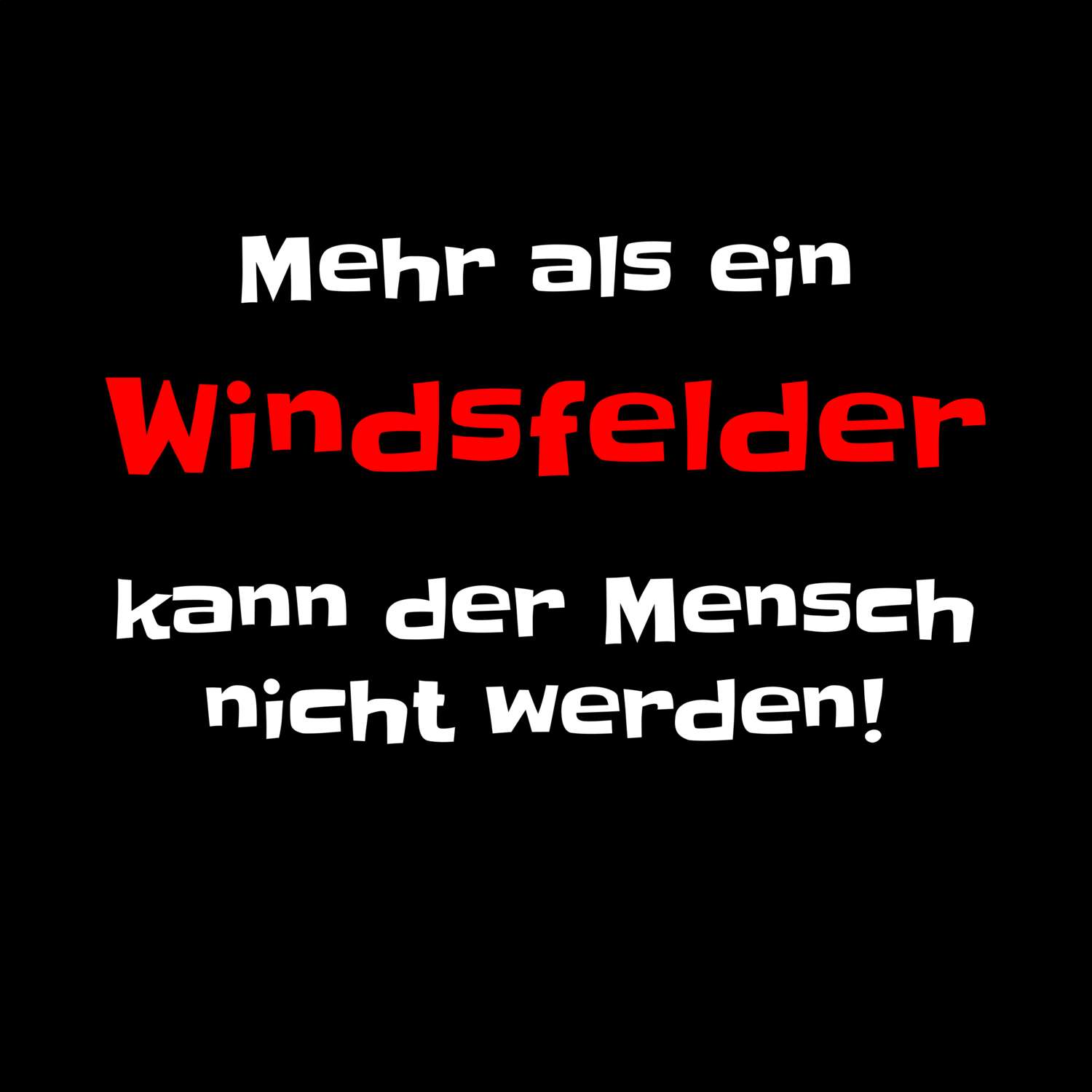 Mehr als ein

Windsfelder

kann der Mensch nicht werden!